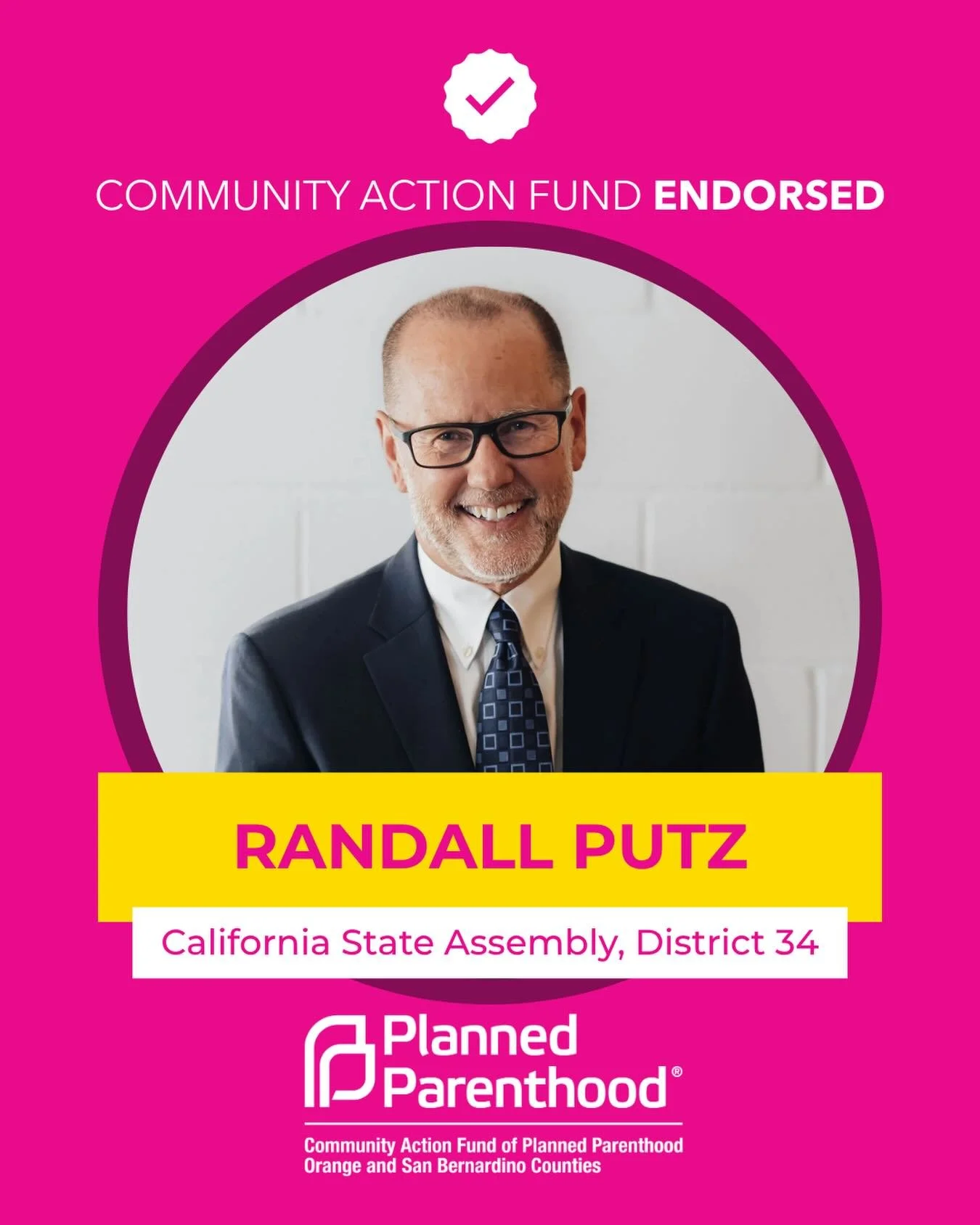 COMMUNITY ACTION FUND ENDORSED

RANDALL PUTZ

California State Assembly, District 34

Planned Parenthood®

Community Action Fund of Planned Parenthood Orange and San Bernardino Counties